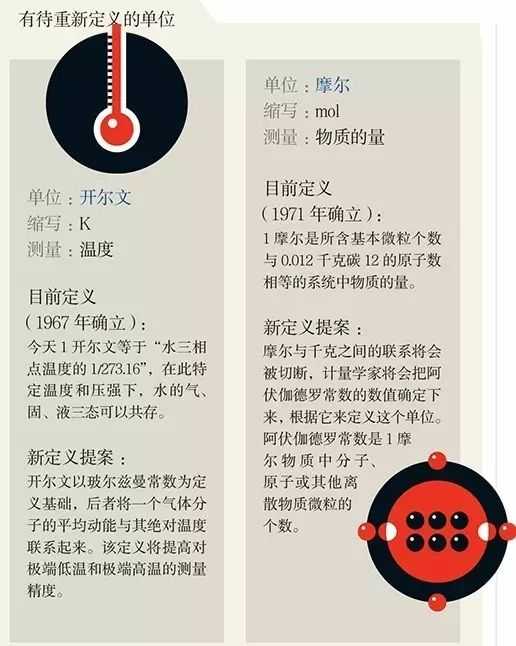 有待重新定义的单位

单位：开尔文
缩写：K
测量：温度

目前定义
（1967 年确立）：
今天 1 开尔文等于“水三相点温度的 1/273.16”，在此特定温度和压强下，水的气、固、液三态可以共存。

新定义提案：
开尔文以玻尔兹曼常数为定义基础，后者将一个气体分子的平均动能与其绝对温度联系起来。该定义将提高对极端低温和极端高温的测量精度。

单位：摩尔
缩写：mol
测量：物质的量

目前定义
（1971 年确立）：
1 摩尔是所含基本微粒个数与 0.012 千克碳 12 的原子数相等的系统中物质的量。

新定义提案：
摩尔与千克之间的联系将会被切断，计量学家将会把阿伏伽德罗常数的数值确定下来，根据它来定义这个单位。阿伏伽德罗常数是 1 摩尔物质中分子、原子或其他离散物质微粒的个数。